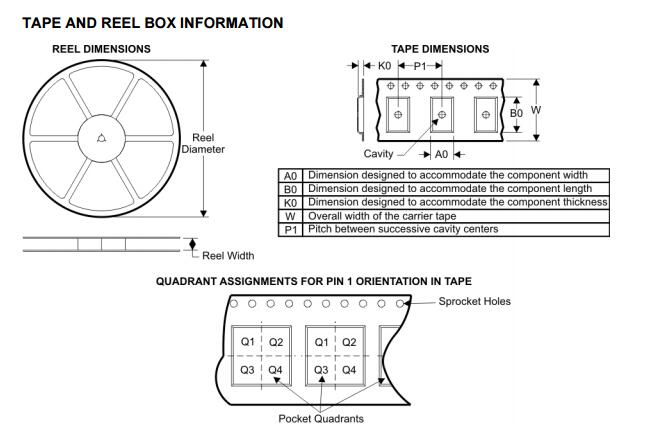 TAPE AND REEL BOX INFORMATION

REEL DIMENSIONS

Reel Diameter

Reel Width

TAPE DIMENSIONS

K0

P1

B0

W

Cavity

A0

| A0 | Dimension designed to accommodate the component width |
|---|---|
| B0 | Dimension designed to accommodate the component length |
| K0 | Dimension designed to accommodate the component thickness |
| W | Overall width of the carrier tape |
| P1 | Pitch between successive cavity centers |

QUADRANT ASSIGNMENTS FOR PIN 1 ORIENTATION IN TAPE

Sprocket Holes

Q1 Q2
Q3 Q4

Q1 Q2
Q3 Q4

Pocket Quadrants